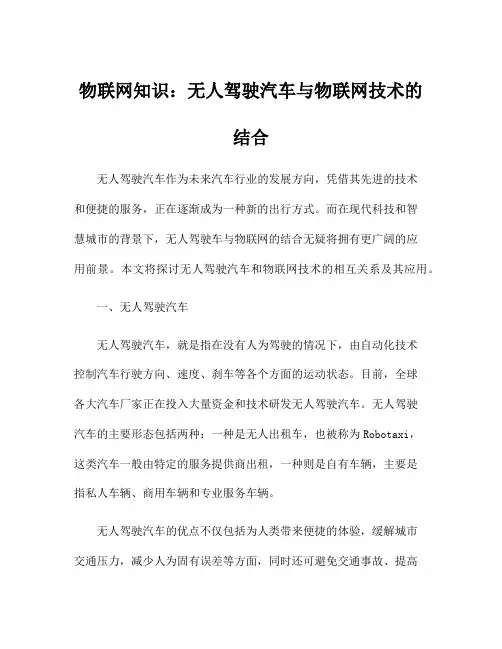 物联网知识：无人驾驶汽车与物联网技术的结合

无人驾驶汽车作为未来汽车行业的发展方向，凭借其先进的技术和便捷的服务，正在逐渐成为一种新的出行方式。而在现代科技和智慧城市的背景下，无人驾驶车与物联网的结合无疑将拥有更广阔的应用前景。本文将探讨无人驾驶汽车和物联网技术的相互关系及其应用。

一、无人驾驶汽车

无人驾驶汽车，就是指在没有人为驾驶的情况下，由自动化技术控制汽车行驶方向、速度、刹车等各个方面的运动状态。目前，全球各大汽车厂家正在投入大量资金和技术研发无人驾驶汽车。无人驾驶汽车的主要形态包括两种：一种是无人出租车，也被称为Robotaxi，这类汽车一般由特定的服务提供商出租，一种则是自有车辆，主要是指私人车辆、商用车辆和专业服务车辆。

无人驾驶汽车的优点不仅包括为人类带来便捷的体验，缓解城市交通压力，减少人为固有误差等方面，同时还可避免交通事故、提高